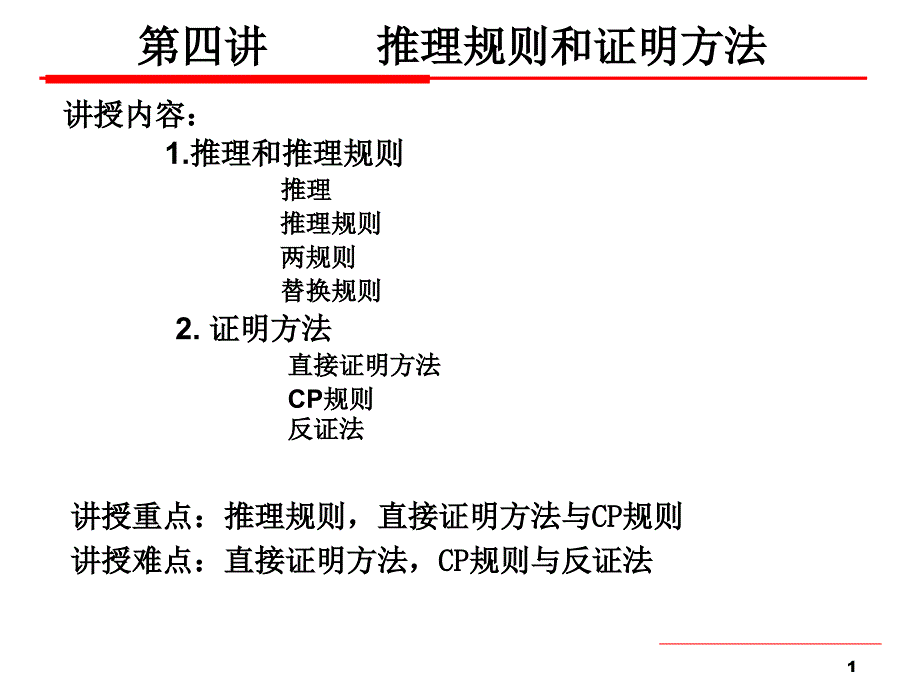 第四讲　　推理规则和证明方法

讲授内容：

1.推理和推理规则

推理

推理规则

两规则

替换规则

2. 证明方法

直接证明方法

CP规则

反证法

讲授重点：推理规则，直接证明方法与CP规则

讲授难点：直接证明方法，CP规则与反证法

1